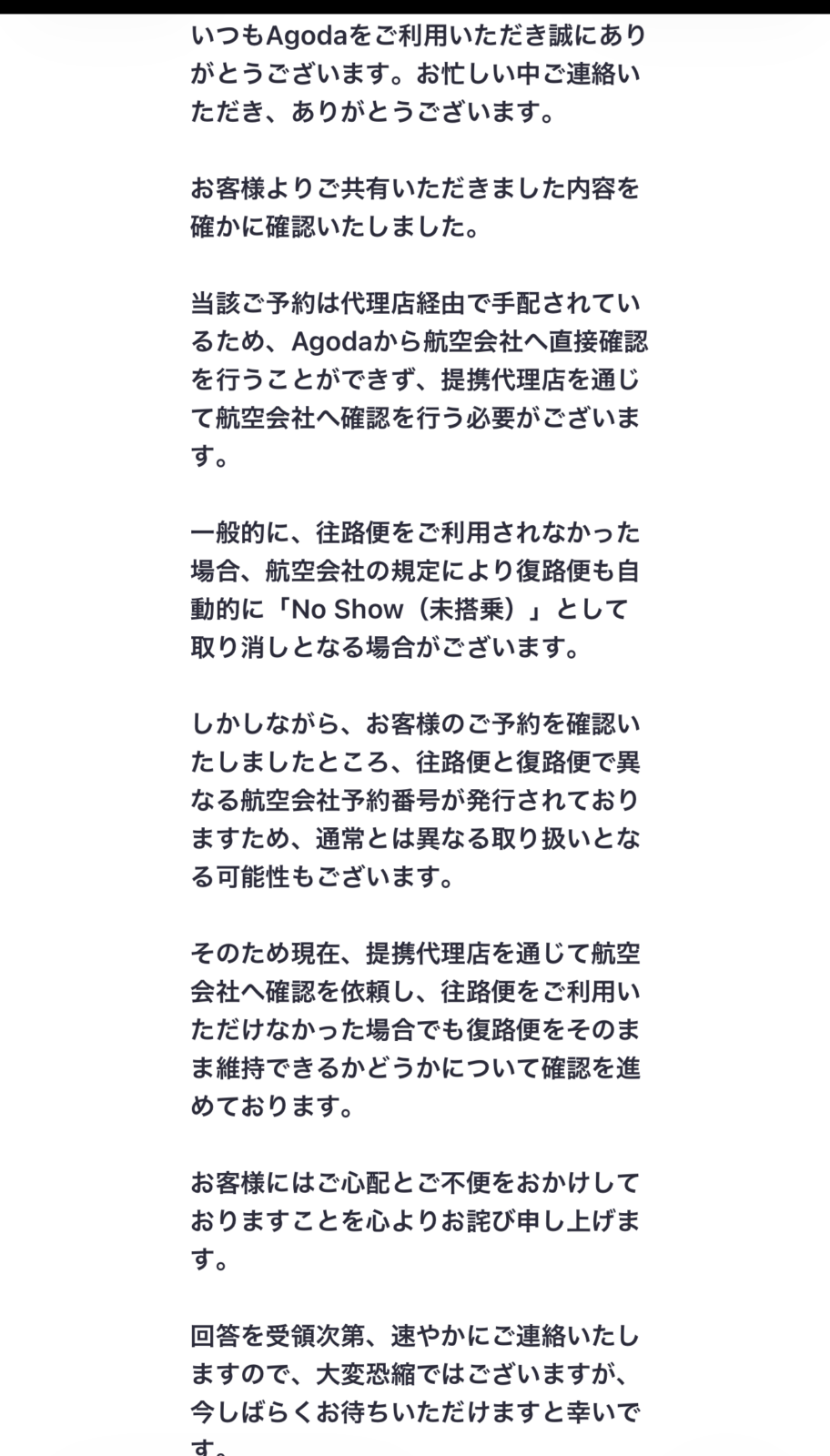 いつもAgodaをご利用いただき誠にありがとうございます。お忙しい中ご連絡いただき、ありがとうございます。

お客様よりご共有いただきました内容を確かに確認いたしました。

当該ご予約は代理店経由で手配されているため、Agodaから航空会社へ直接確認を行うことができず、提携代理店を通じて航空会社へ確認を行う必要がございます。

一般的に、往路便をご利用されなかった場合、航空会社の規定により復路便も自動的に「No Show（未搭乗）」として取り消しとなる場合がございます。

しかしながら、お客様のご予約を確認いたしましたところ、往路便と復路便で異なる航空会社予約番号が発行されておりますため、通常とは異なる取り扱いとなる可能性もございます。

そのため現在、提携代理店を通じて航空会社へ確認を依頼し、往路便をご利用いただけなかった場合でも復路便をそのまま維持できるかどうかについて確認を進めております。

お客様にはご心配とご不便をおかけしておりますことを心よりお詫び申し上げます。

回答を受領次第、速やかにご連絡いたしますので、大変恐縮ではございますが、今しばらくお待ちいただけますと幸いです。